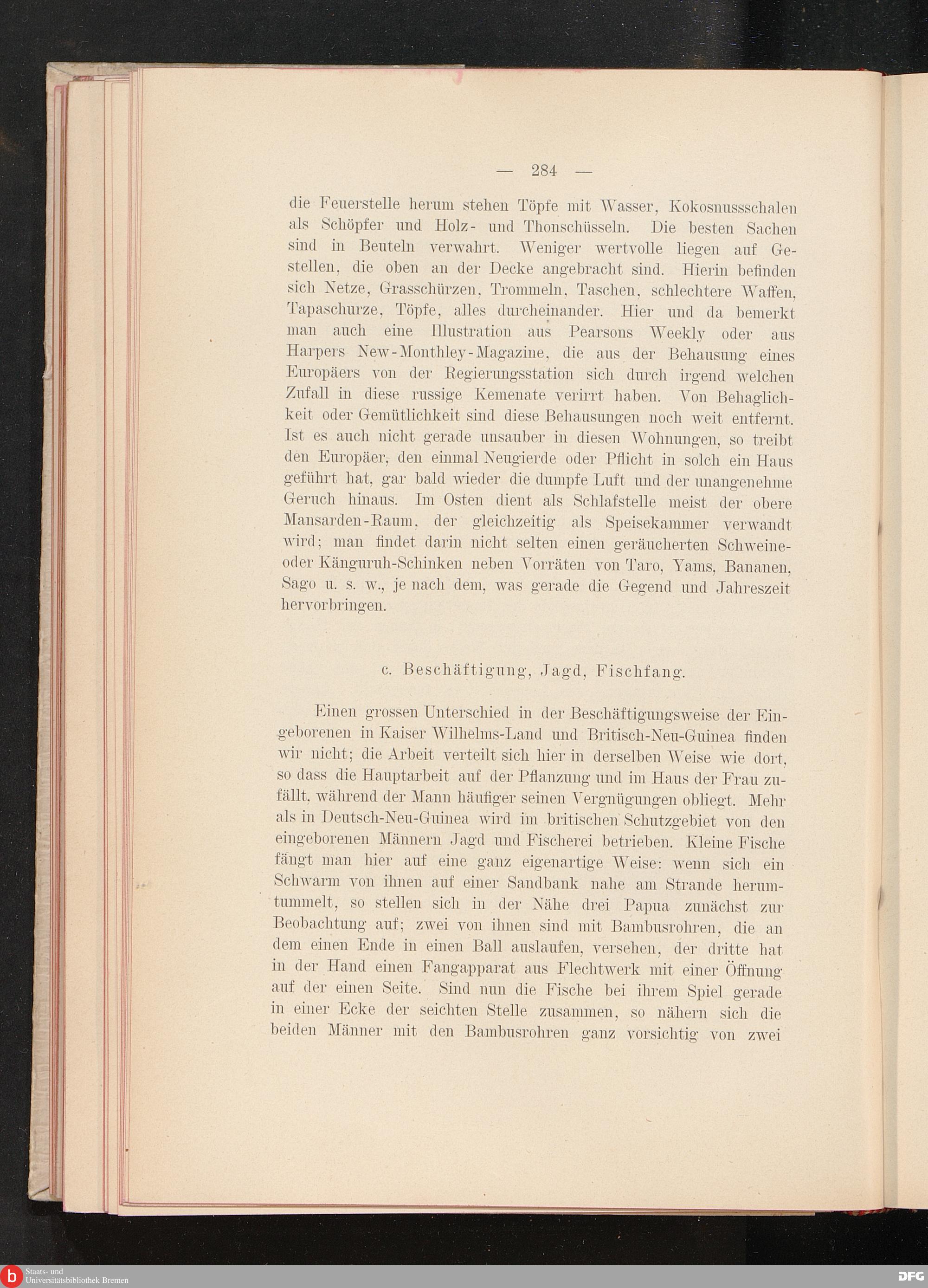 — 284 —

die Feuerstelle herum stehen Töpfe mit Wasser, Kokosnussschalen als Schöpfer und Holz- und Thonschüsseln. Die besten Sachen sind in Beuteln verwahrt. Weniger wertvolle liegen auf Gestellen, die oben an der Decke angebracht sind. Hierin befinden sich Netze, Grasschürzen, Trommeln, Taschen, schlechtere Waffen, Tapaschurze, Töpfe, alles durcheinander. Hier und da bemerkt man auch eine Illustration aus Pearsons Weekly oder aus Harpers New-Monthley-Magazine, die aus der Behausung eines Europäers von der Regierungsstation sich durch irgend welchen Zufall in diese russige Kemenate verirrt haben. Von Behaglichkeit oder Gemütlichkeit sind diese Behausungen noch weit entfernt. Ist es auch nicht gerade unsauber in diesen Wohnungen, so treibt den Europäer, den einmal Neugierde oder Pflicht in solch ein Haus geführt hat, gar bald wieder die dumpfe Luft und der unangenehme Geruch hinaus. Im Osten dient als Schlafstelle meist der obere Mansarden-Raum, der gleichzeitig als Speisekammer verwandt wird; man findet darin nicht selten einen geräucherten Schweine- oder Känguruh-Schinken neben Vorräten von Taro, Yams, Bananen, Sago u. s. w., je nach dem, was gerade die Gegend und Jahreszeit hervorbringen.

c. Beschäftigung, Jagd, Fischfang.

Einen grossen Unterschied in der Beschäftigungsweise der Eingeborenen in Kaiser Wilhelms-Land und Britisch-Neu-Guinea finden wir nicht; die Arbeit verteilt sich hier in derselben Weise wie dort, so dass die Hauptarbeit auf der Pflanzung und im Haus der Frau zufällt, während der Mann häufiger seinen Vergnügungen obliegt. Mehr als in Deutsch-Neu-Guinea wird im britischen Schutzgebiet von den eingeborenen Männern Jagd und Fischerei betrieben. Kleine Fische fängt man hier auf eine ganz eigenartige Weise: wenn sich ein Schwarm von ihnen auf einer Sandbank nahe am Strande herumtummelt, so stellen sich in der Nähe drei Papua zunächst zur Beobachtung auf; zwei von ihnen sind mit Bambusrohren, die an dem einen Ende in einen Ball auslaufen, versehen, der dritte hat in der Hand einen Fangapparat aus Flechtwerk mit einer Öffnung auf der einen Seite. Sind nun die Fische bei ihrem Spiel gerade in einer Ecke der seichten Stelle zusammen, so nähern sich die beiden Männer mit den Bambusrohren ganz vorsichtig von zwei

Staats- und
Universitätsbibliothek Bremen
DFG